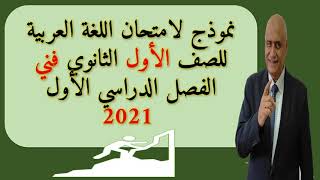 نموذج لامتحان اللغة العربية
للصف الأول الثانوي فني
الفصل الدراسي الأول
2021